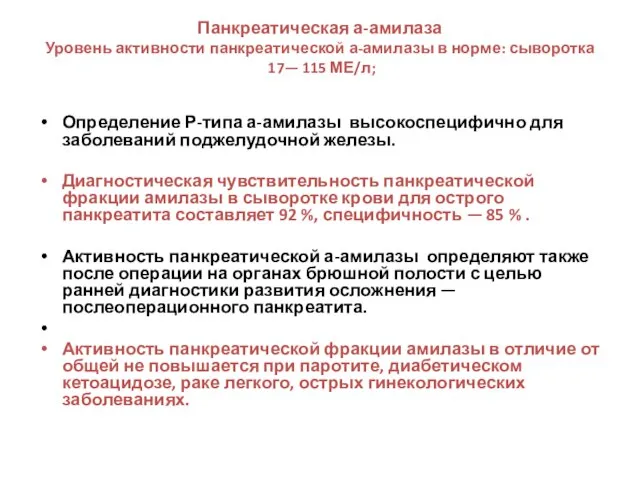 Панкреатическая а-амилаза
Уровень активности панкреатической а-амилазы в норме: сыворотка 17— 115 МЕ/л;

• Определение Р-типа а-амилазы высокоспецифично для заболеваний поджелудочной железы.

• Диагностическая чувствительность панкреатической фракции амилазы в сыворотке крови для острого панкреатита составляет 92 %, специфичность — 85 % .

• Активность панкреатической а-амилазы определяют также после операции на органах брюшной полости с целью ранней диагностики развития осложнения — послеоперационного панкреатита.

•

• Активность панкреатической фракции амилазы в отличие от общей не повышается при паротите, диабетическом кетоацидозе, раке легкого, острых гинекологических заболеваниях.